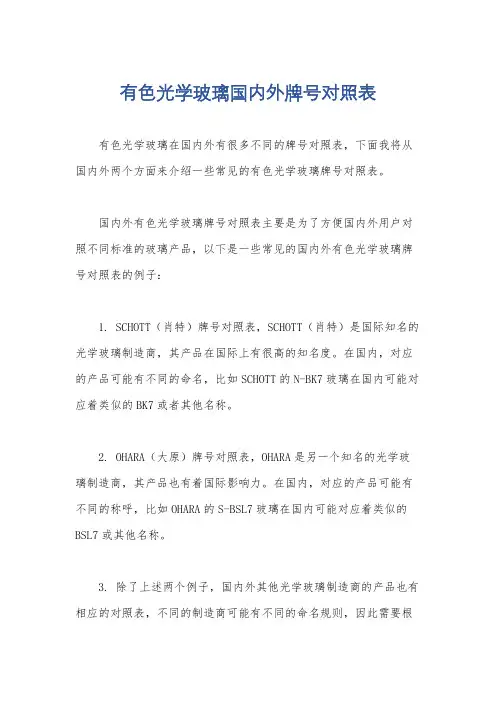 有色光学玻璃国内外牌号对照表

有色光学玻璃在国内外有很多不同的牌号对照表，下面我将从国内外两个方面来介绍一些常见的有色光学玻璃牌号对照表。

国内外有色光学玻璃牌号对照表主要是为了方便国内外用户对照不同标准的玻璃产品，以下是一些常见的国内外有色光学玻璃牌号对照表的例子：

1. SCHOTT（肖特）牌号对照表，SCHOTT（肖特）是国际知名的光学玻璃制造商，其产品在国际上有很高的知名度。在国内，对应的产品可能有不同的命名，比如 SCHOTT 的 N-BK7 玻璃在国内可能对应着类似的 BK7 或者其他名称。

2. OHARA（大原）牌号对照表，OHARA 是另一个知名的光学玻璃制造商，其产品也有着国际影响力。在国内，对应的产品可能有不同的称呼，比如 OHARA 的 S-BSL7 玻璃在国内可能对应着类似的 BSL7 或其他名称。

3. 除了上述两个例子，国内外其他光学玻璃制造商的产品也有相应的对照表，不同的制造商可能有不同的命名规则，因此需要根